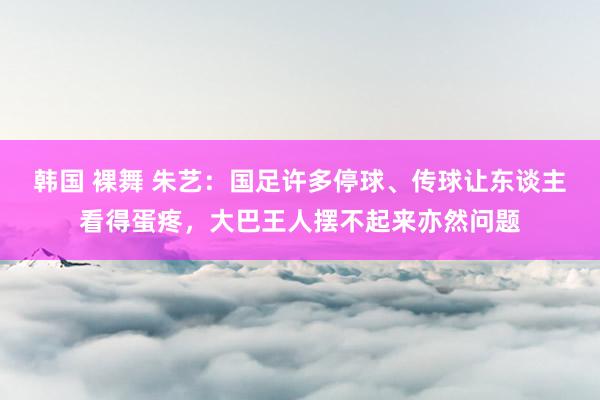 韩国 裸舞 朱艺：国足许多停球、传球让东谈主看得蛋疼，大巴王人摆不起来亦然问题